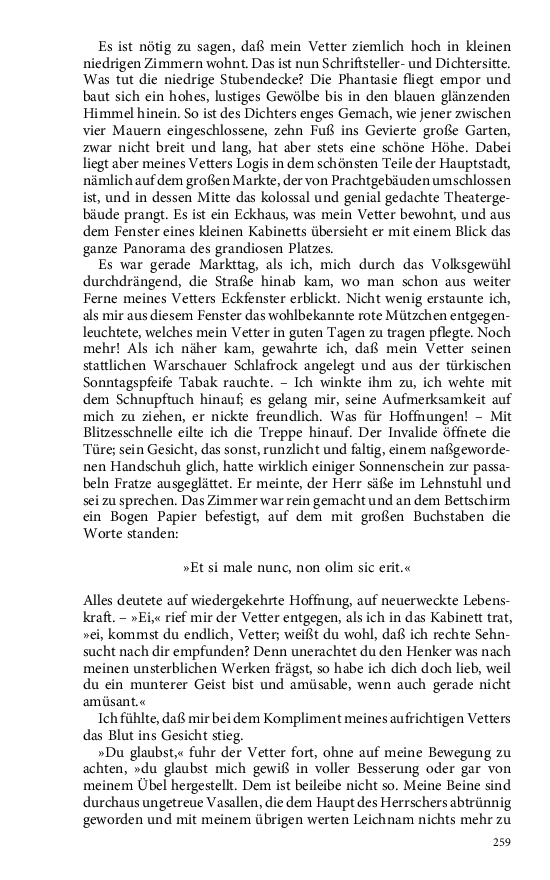 Es ist nötig zu sagen, daß mein Vetter ziemlich hoch in kleinen niedrigen Zimmern wohnt. Das ist nun Schriftsteller- und Dichtersitte. Was tut die niedrige Stubendecke? Die Phantasie fliegt empor und baut sich ein hohes, lustiges Gewölbe bis in den blauen glänzenden Himmel hinein. So ist des Dichters enges Gemach, wie jener zwischen vier Mauern eingeschlossene, zehn Fuß ins Gevierte große Garten, zwar nicht breit und lang, hat aber stets eine schöne Höhe. Dabei liegt aber meines Vetters Logis in dem schönsten Teile der Hauptstadt, nämlich auf dem großen Markte, der von Prachtgebäuden umschlossen ist, und in dessen Mitte das kolossal und genial gedachte Theatergebäude prangt. Es ist ein Eckhaus, was mein Vetter bewohnt, und aus dem Fenster eines kleinen Kabinetts übersieht er mit einem Blick das ganze Panorama des grandiosen Platzes.

Es war gerade Markttag, als ich, mich durch das Volksgewühl durchdrängend, die Straße hinab kam, wo man schon aus weiter Ferne meines Vetters Eckfenster erblickt. Nicht wenig erstaunte ich, als mir aus diesem Fenster das wohlbekannte rote Mützchen entgegenleuchtete, welches mein Vetter in guten Tagen zu tragen pflegte. Noch mehr! Als ich näher kam, gewahrte ich, daß mein Vetter seinen stattlichen Warschauer Schlafrock angelegt und aus der türkischen Sonntagspfeife Tabak rauchte. – Ich winkte ihm zu, ich wehte mit dem Schnupftuch hinauf; es gelang mir, seine Aufmerksamkeit auf mich zu ziehen, er nickte freundlich. Was für Hoffnungen! – Mit Blitzesschnelle eilte ich die Treppe hinauf. Der Invalide öffnete die Türe; sein Gesicht, das sonst, runzlicht und faltig, einem naßgewordenen Handschuh glich, hatte wirklich einiger Sonnenschein zur passabeln Fratze ausgeglättet. Er meinte, der Herr säße im Lehnstuhl und sei zu sprechen. Das Zimmer war rein gemacht und an dem Bettschirm ein Bogen Papier befestigt, auf dem mit großen Buchstaben die Worte standen:

»Et si male nunc, non olim sic erit.«

Alles deutete auf wiedergekehrte Hoffnung, auf neuerweckte Lebenskraft. – »Ei,« rief mir der Vetter entgegen, als ich in das Kabinett trat, »ei, kommst du endlich, Vetter; weißt du wohl, daß ich rechte Sehnsucht nach dir empfunden? Denn unerachtet du den Henker was nach meinen unsterblichen Werken frägst, so habe ich dich doch lieb, weil du ein munterer Geist bist und amüsable, wenn auch gerade nicht amüsant.«

Ich fühlte, daß mir bei dem Kompliment meines aufrichtigen Vetters das Blut ins Gesicht stieg.

»Du glaubst,« fuhr der Vetter fort, ohne auf meine Bewegung zu achten, »du glaubst mich gewiß in voller Besserung oder gar von meinem Übel hergestellt. Dem ist beileibe nicht so. Meine Beine sind durchaus ungetreue Vasallen, die dem Haupt des Herrschers abtrünnig geworden und mit meinem übrigen werten Leichnam nichts mehr zu

259